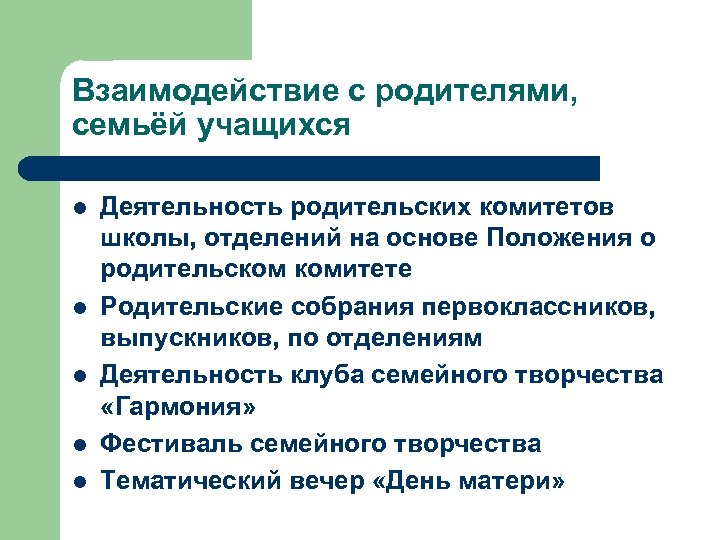 Взаимодействие с родителями, семьёй учащихся

- Деятельность родительских комитетов школы, отделений на основе Положения о родительском комитете
- Родительские собрания первоклассников, выпускников, по отделениям
- Деятельность клуба семейного творчества «Гармония»
- Фестиваль семейного творчества
- Тематический вечер «День матери»